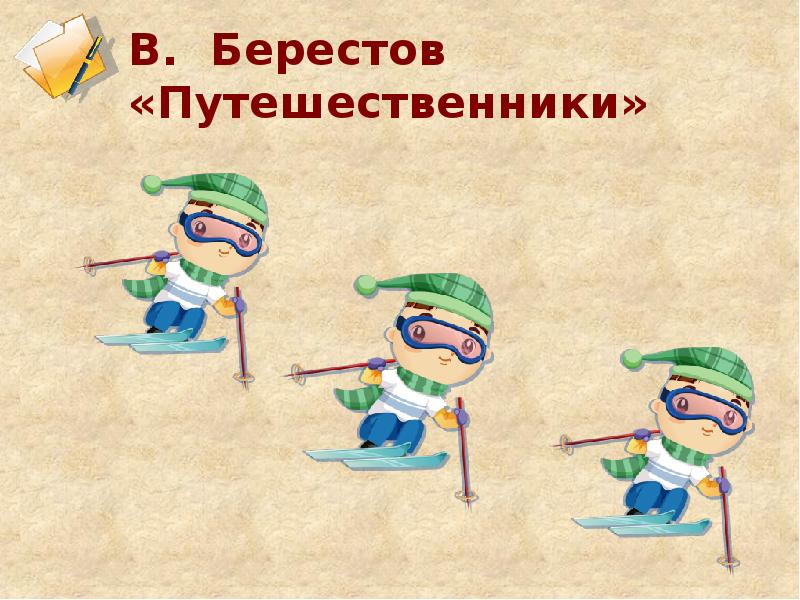 В. Берестов «Путешественники»